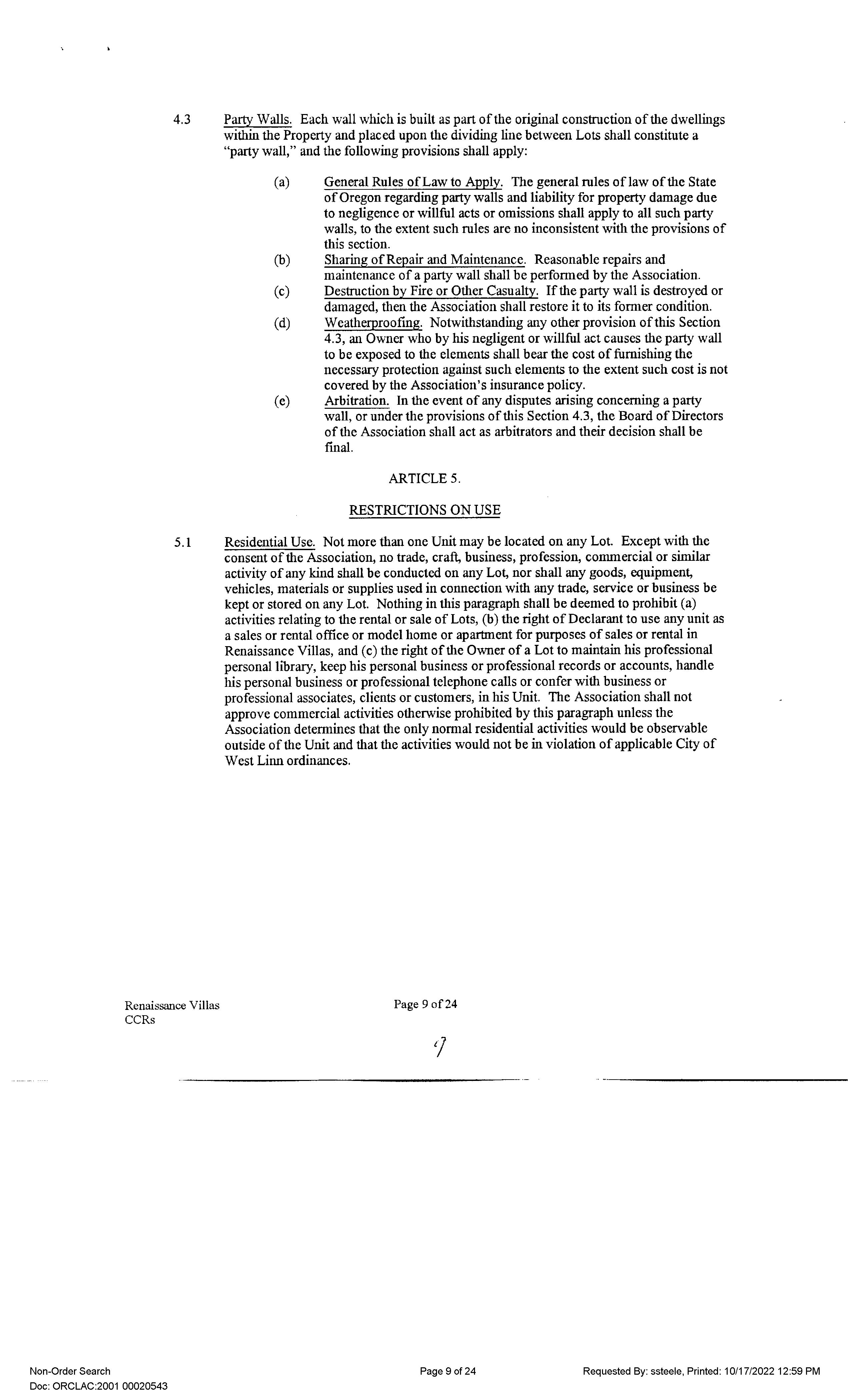 4.3 Party Walls. Each wall which is built as part of the original construction of the dwellings within the Property and placed upon the dividing line between Lots shall constitute a "party wall," and the following provisions shall apply:

(a) General Rules of Law to Apply. The general rules of law of the State of Oregon regarding party walls and liability for property damage due to negligence or willful acts or omissions shall apply to all such party walls, to the extent such rules are no inconsistent with the provisions of this section.

(b) Sharing of Repair and Maintenance. Reasonable repairs and maintenance of a party wall shall be performed by the Association.

(c) Destruction by Fire or Other Casualty. If the party wall is destroyed or damaged, then the Association shall restore it to its former condition.

(d) Weatherproofing. Notwithstanding any other provision of this Section 4.3, an Owner who by his negligent or willful act causes the party wall to be exposed to the elements shall bear the cost of furnishing the necessary protection against such elements to the extent such cost is not covered by the Association's insurance policy.

(e) Arbitration. In the event of any disputes arising concerning a party wall, or under the provisions of this Section 4.3, the Board of Directors of the Association shall act as arbitrators and their decision shall be final.

ARTICLE 5.

RESTRICTIONS ON USE

5.1 Residential Use. Not more than one Unit may be located on any Lot. Except with the consent of the Association, no trade, craft, business, profession, commercial or similar activity of any kind shall be conducted on any Lot, nor shall any goods, equipment, vehicles, materials or supplies used in connection with any trade, service or business be kept or stored on any Lot. Nothing in this paragraph shall be deemed to prohibit (a) activities relating to the rental or sale of Lots, (b) the right of Declarant to use any unit as a sales or rental office or model home or apartment for purposes of sales or rental in Renaissance Villas, and (c) the right of the Owner of a Lot to maintain his professional personal library, keep his personal business or professional records or accounts, handle his personal business or professional telephone calls or confer with business or professional associates, clients or customers, in his Unit. The Association shall not approve commercial activities otherwise prohibited by this paragraph unless the Association determines that the only normal residential activities would be observable outside of the Unit and that the activities would not be in violation of applicable City of West Linn ordinances.

Renaissance Villas
CCRs

Page 9 of 24

9

Non-Order Search
Doc: ORCLAC:2001 00020543

Page 9 of 24

Requested By: ssteele, Printed: 10/17/2022 12:59 PM